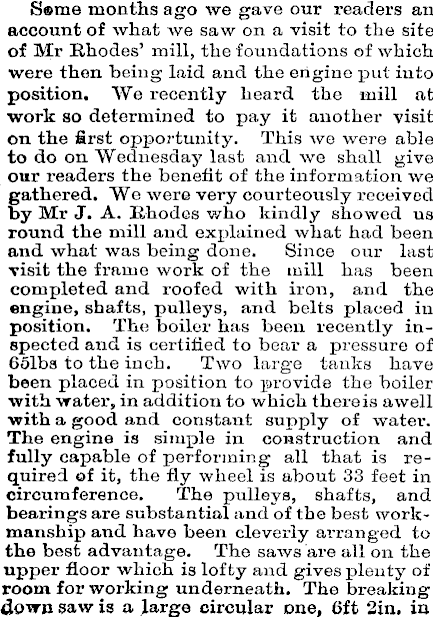 Some months ago we gave our readers an account of what we saw on a visit to the site of Mr Rhodes' mill, the foundations of which were then being laid and the engine put into position. We recently heard the mill at work so determined to pay it another visit on the first opportunity. This we were able to do on Wednesday last and we shall give our readers the benefit of the information we gathered. We were very courteously received by Mr J. A. Rhodes who kindly showed us round the mill and explained what had been and what was being done. Since our last visit the frame work of the mill has been completed and roofed with iron, and the engine, shafts, pulleys, and belts placed in position. The boiler has been recently inspected and is certified to bear a pressure of 65lbs to the inch. Two large tanks have been placed in position to provide the boiler with water, in addition to which there is a well with a good and constant supply of water. The engine is simple in construction and fully capable of performing all that is required of it, the fly wheel is about 33 feet in circumference. The pulleys, shafts, and bearings are substantial and of the best workmanship and have been cleverly arranged to the best advantage. The saws are all on the upper floor which is lofty and gives plenty of room for working underneath. The breaking down saw is a large circular one, 6ft 2in. in